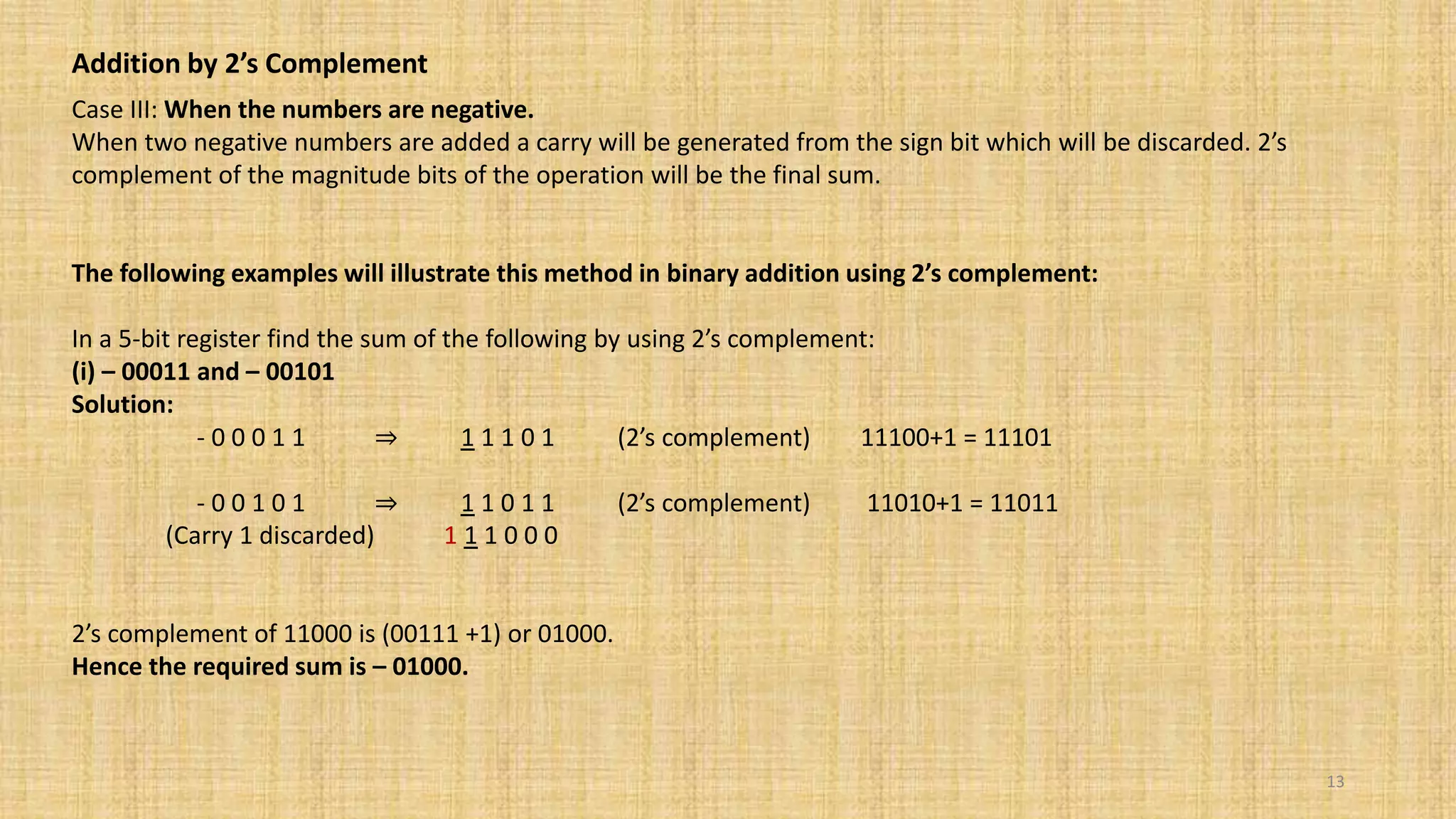 Addition by 2's Complement

Case III: When the numbers are negative.

When two negative numbers are added a carry will be generated from the sign bit which will be discarded. 2's complement of the magnitude bits of the operation will be the final sum.

The following examples will illustrate this method in binary addition using 2's complement:

In a 5-bit register find the sum of the following by using 2's complement:
(i) – 00011 and – 00101
Solution:

- 0 0 0 1 1 ⇒ 1 1 1 0 1 (2's complement) 11100+1 = 11101

- 0 0 1 0 1 ⇒ 1 1 0 1 1 (2's complement) 11010+1 = 11011
(Carry 1 discarded) 1 1 1 0 0 0

2's complement of 11000 is (00111 +1) or 01000.
Hence the required sum is – 01000.

13